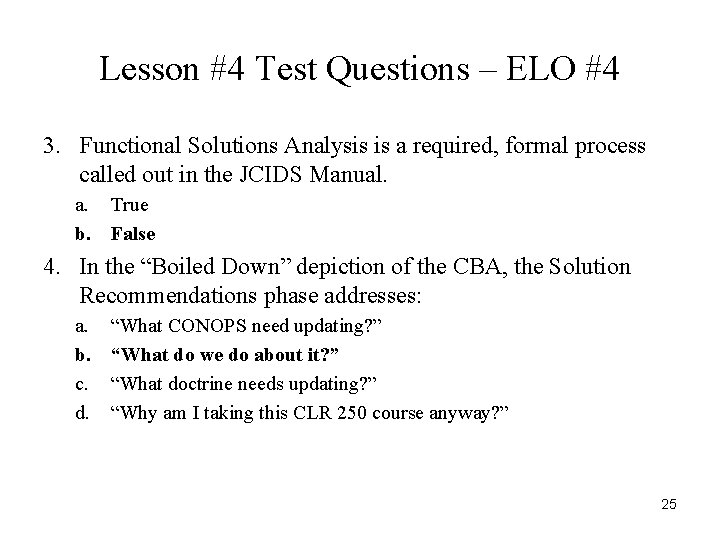 Lesson #4 Test Questions – ELO #4

3. Functional Solutions Analysis is a required, formal process called out in the JCIDS Manual.

a. True

b. False

4. In the “Boiled Down” depiction of the CBA, the Solution Recommendations phase addresses:

a. “What CONOPS need updating?”

b. “What do we do about it?”

c. “What doctrine needs updating?”

d. “Why am I taking this CLR 250 course anyway?”

25